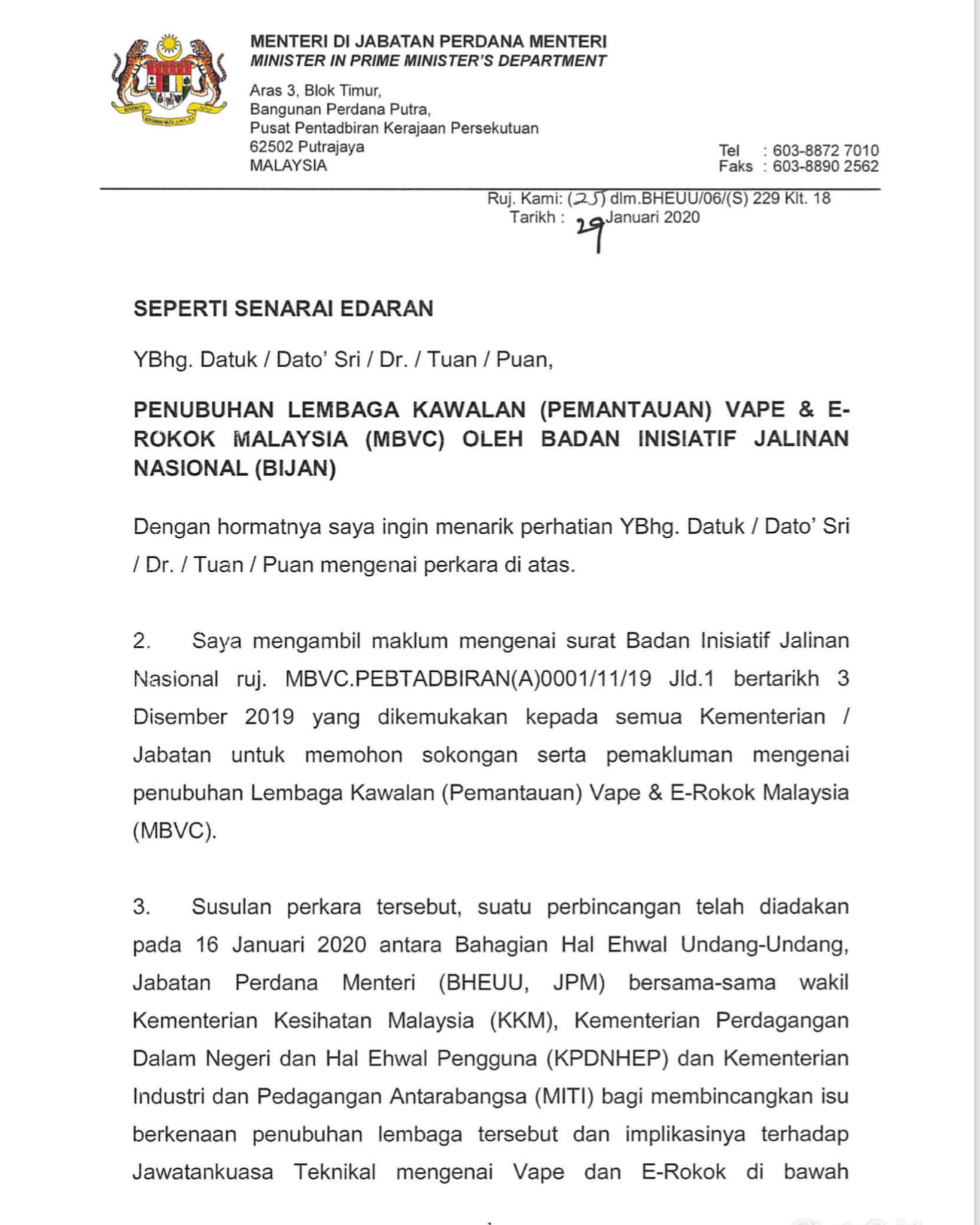 MENTERI DI JABATAN PERDANA MENTERI
MINISTER IN PRIME MINISTER'S DEPARTMENT

Aras 3, Blok Timur,
Bangunan Perdana Putra,
Pusat Pentadbiran Kerajaan Persekutuan
62502 Putrajaya
MALAYSIA

Tel : 603-8872 7010
Faks : 603-8890 2562

Ruj. Kami: (25) dlm.BHEUU/06/(S) 229 Klt. 18
Tarikh : 29 Januari 2020

SEPERTI SENARAI EDARAN

YBhg. Datuk / Dato' Sri / Dr. / Tuan / Puan,

PENUBUHAN LEMBAGA KAWALAN (PEMANTAUAN) VAPE & E-ROKOK MALAYSIA (MBVC) OLEH BADAN INISIATIF JALINAN NASIONAL (BIJAN)

Dengan hormatnya saya ingin menarik perhatian YBhg. Datuk / Dato' Sri / Dr. / Tuan / Puan mengenai perkara di atas.

2. Saya mengambil maklum mengenai surat Badan Inisiatif Jalinan Nasional ruj. MBVC.PEBTADBIRAN(A)0001/11/19 Jld.1 bertarikh 3 Disember 2019 yang dikemukakan kepada semua Kementerian / Jabatan untuk memohon sokongan serta pemakluman mengenai penubuhan Lembaga Kawalan (Pemantauan) Vape & E-Rokok Malaysia (MBVC).

3. Susulan perkara tersebut, suatu perbincangan telah diadakan pada 16 Januari 2020 antara Bahagian Hal Ehwal Undang-Undang, Jabatan Perdana Menteri (BHEUU, JPM) bersama-sama wakil Kementerian Kesihatan Malaysia (KKM), Kementerian Perdagangan Dalam Negeri dan Hal Ehwal Pengguna (KPDNHEP) dan Kementerian Industri dan Pedagangan Antarabangsa (MITI) bagi membincangkan isu berkenaan penubuhan lembaga tersebut dan implikasinya terhadap Jawatankuasa Teknikal mengenai Vape dan E-Rokok di bawah